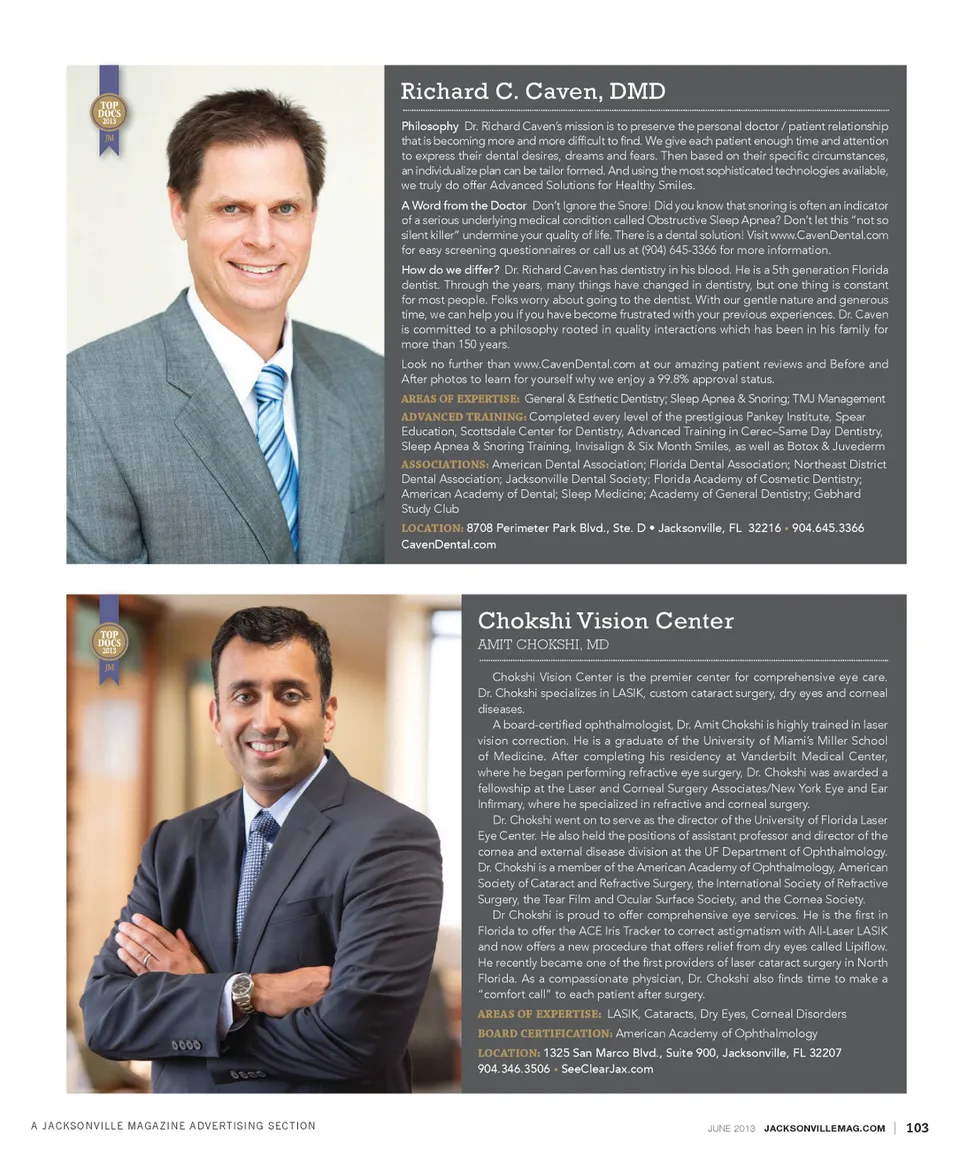 TOP DOCS 2013 JM

Richard C. Caven, DMD

Philosophy Dr. Richard Caven's mission is to preserve the personal doctor / patient relationship that is becoming more and more difficult to find. We give each patient enough time and attention to express their dental desires, dreams and fears. Then based on their specific circumstances, an individualize plan can be tailor formed. And using the most sophisticated technologies available, we truly do offer Advanced Solutions for Healthy Smiles.

A Word from the Doctor Don't Ignore the Snore! Did you know that snoring is often an indicator of a serious underlying medical condition called Obstructive Sleep Apnea? Don't let this "not so silent killer" undermine your quality of life. There is a dental solution! Visit www.CavenDental.com for easy screening questionnaires or call us at (904) 645-3366 for more information.

How do we differ? Dr. Richard Caven has dentistry in his blood. He is a 5th generation Florida dentist. Through the years, many things have changed in dentistry, but one thing is constant for most people. Folks worry about going to the dentist. With our gentle nature and generous time, we can help you if you have become frustrated with your previous experiences. Dr. Caven is committed to a philosophy rooted in quality interactions which has been in his family for more than 150 years.

Look no further than www.CavenDental.com at our amazing patient reviews and Before and After photos to learn for yourself why we enjoy a 99.8% approval status.

AREAS OF EXPERTISE: General & Esthetic Dentistry; Sleep Apnea & Snoring; TMJ Management

ADVANCED TRAINING: Completed every level of the prestigious Pankey Institute, Spear Education, Scottsdale Center for Dentistry, Advanced Training in Cerec–Same Day Dentistry, Sleep Apnea & Snoring Training, Invisalign & Six Month Smiles, as well as Botox & Juvederm

ASSOCIATIONS: American Dental Association; Florida Dental Association; Northeast District Dental Association; Jacksonville Dental Society; Florida Academy of Cosmetic Dentistry; American Academy of Dental; Sleep Medicine; Academy of General Dentistry; Gebhard Study Club

LOCATION: 8708 Perimeter Park Blvd., Ste. D • Jacksonville, FL 32216 • 904.645.3366
CavenDental.com

TOP DOCS 2013 JM

Chokshi Vision Center
AMIT CHOKSHI, MD

Chokshi Vision Center is the premier center for comprehensive eye care. Dr. Chokshi specializes in LASIK, custom cataract surgery, dry eyes and corneal diseases.

A board-certified ophthalmologist, Dr. Amit Chokshi is highly trained in laser vision correction. He is a graduate of the University of Miami's Miller School of Medicine. After completing his residency at Vanderbilt Medical Center, where he began performing refractive eye surgery, Dr. Chokshi was awarded a fellowship at the Laser and Corneal Surgery Associates/New York Eye and Ear Infirmary, where he specialized in refractive and corneal surgery.

Dr. Chokshi went on to serve as the director of the University of Florida Laser Eye Center. He also held the positions of assistant professor and director of the cornea and external disease division at the UF Department of Ophthalmology. Dr. Chokshi is a member of the American Academy of Ophthalmology, American Society of Cataract and Refractive Surgery, the International Society of Refractive Surgery, the Tear Film and Ocular Surface Society, and the Cornea Society.

Dr Chokshi is proud to offer comprehensive eye services. He is the first in Florida to offer the ACE Iris Tracker to correct astigmatism with All-Laser LASIK and now offers a new procedure that offers relief from dry eyes called Lipiflow. He recently became one of the first providers of laser cataract surgery in North Florida. As a compassionate physician, Dr. Chokshi also finds time to make a "comfort call" to each patient after surgery.

AREAS OF EXPERTISE: LASIK, Cataracts, Dry Eyes, Corneal Disorders

BOARD CERTIFICATION: American Academy of Ophthalmology

LOCATION: 1325 San Marco Blvd., Suite 900, Jacksonville, FL 32207
904.346.3506 • SeeClearJax.com

A JACKSONVILLE MAGAZINE ADVERTISING SECTION

JUNE 2013 JACKSONVILLEMAG.COM | 103